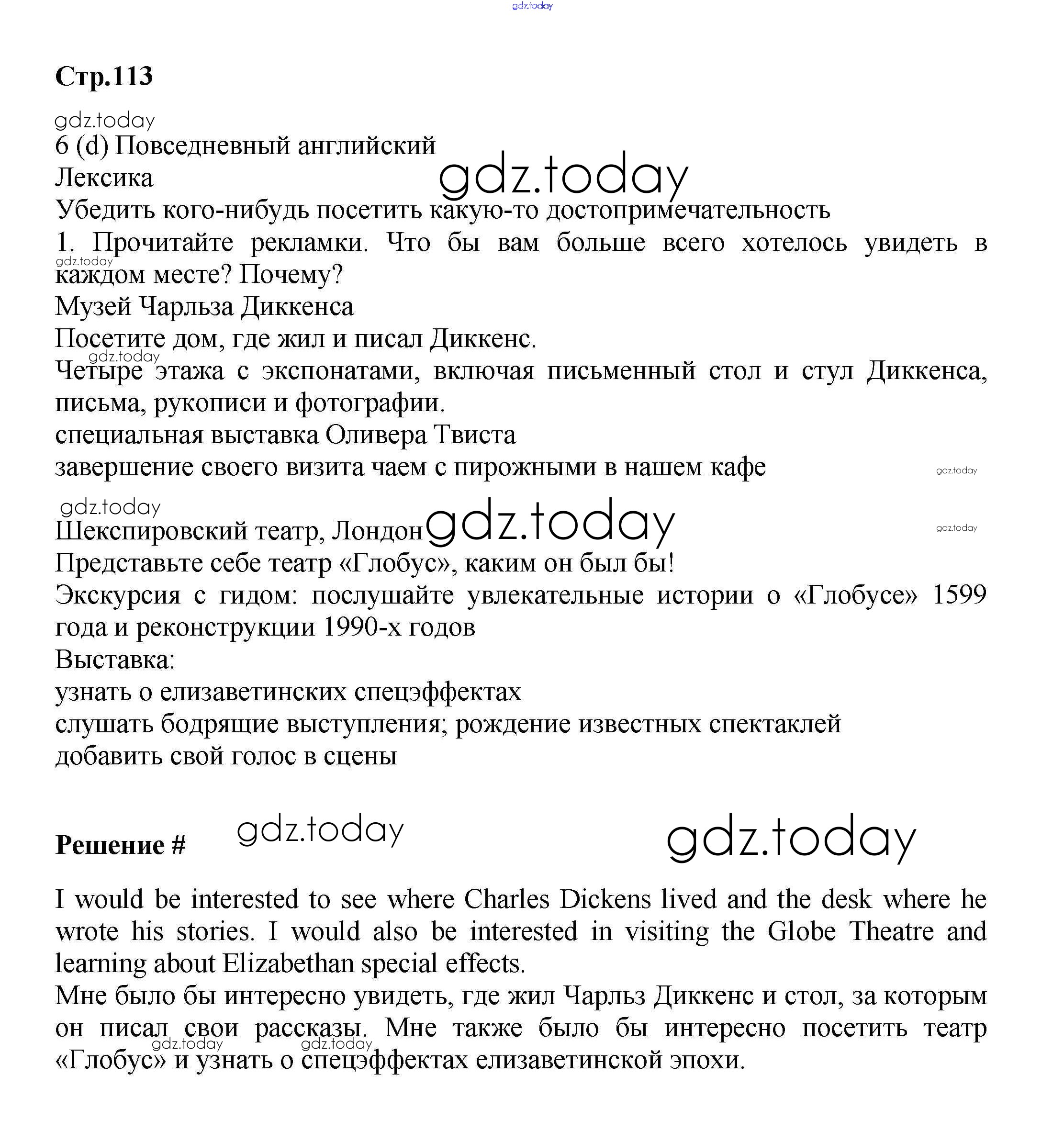 gdz.today

Стр.113

gdz.today
6 (d) Повседневный английский
Лексика
gdz.today
Убедить кого-нибудь посетить какую-то достопримечательность
1. Прочитайте рекламки. Что бы вам больше всего хотелось увидеть в каждом месте? Почему?
gdz.today
Музей Чарльза Диккенса
Посетите дом, где жил и писал Диккенс.
gdz.today
Четыре этажа с экспонатами, включая письменный стол и стул Диккенса, письма, рукописи и фотографии.
специальная выставка Оливера Твиста
завершение своего визита чаем с пирожными в нашем кафе
gdz.today

gdz.today
Шекспировский театр, Лондон
gdz.today
gdz.today
Представьте себе театр «Глобус», каким он был бы!
Экскурсия с гидом: послушайте увлекательные истории о «Глобусе» 1599 года и реконструкции 1990-х годов
Выставка:
узнать о елизаветинских спецэффектах
слушать бодрящие выступления; рождение известных спектаклей
добавить свой голос в сцены

Решение #
gdz.today
gdz.today

I would be interested to see where Charles Dickens lived and the desk where he wrote his stories. I would also be interested in visiting the Globe Theatre and learning about Elizabethan special effects.
Мне было бы интересно увидеть, где жил Чарльз Диккенс и стол, за которым он писал свои рассказы. Мне также было бы интересно посетить театр «Глобус» и узнать о спецэффектах елизаветинской эпохи.
gdz.today
gdz.today